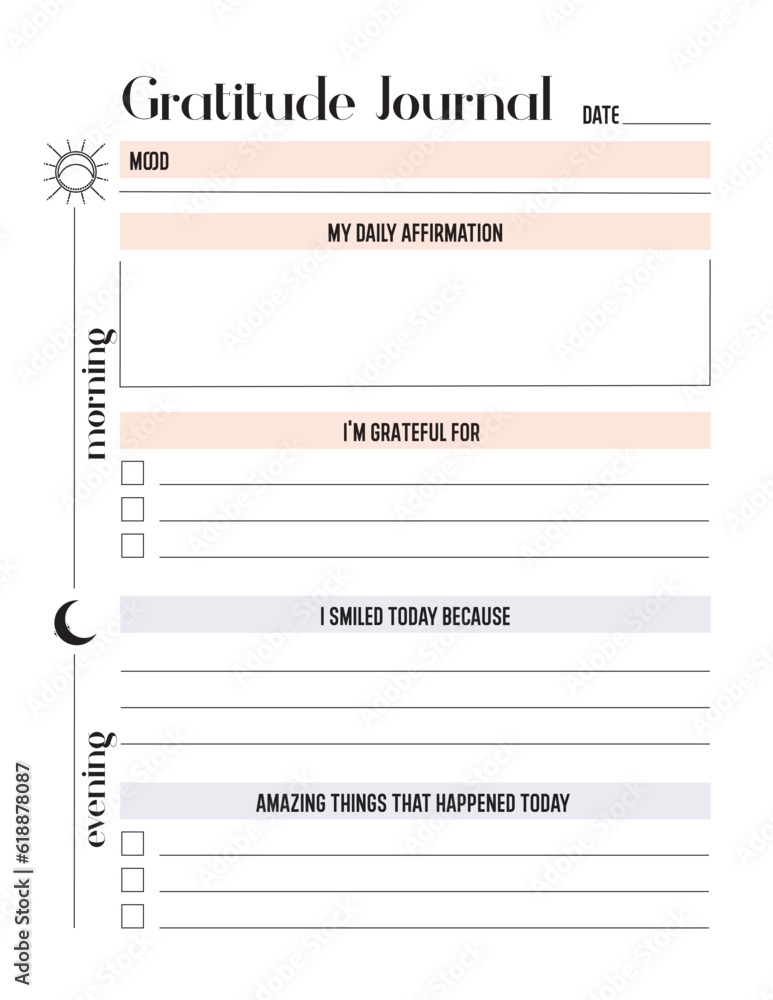 Gratitude Journal DATE

MOOD

MY DAILY AFFIRMATION

morning

I'M GRATEFUL FOR

I SMILED TODAY BECAUSE

evening

AMAZING THINGS THAT HAPPENED TODAY

Adobe Stock | #618878087